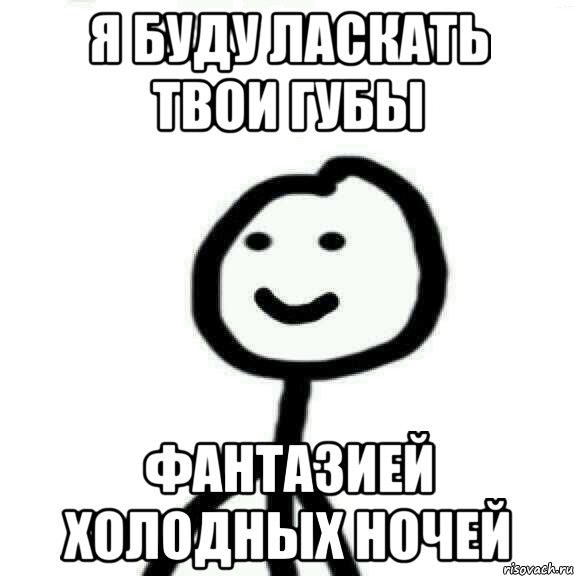 Я БУДУ ЛАСКАТЬ ТВОИ ГУБЫ

ФАНТАЗИЕЙ ХОЛОДНЫХ НОЧЕЙ

risovach.ru